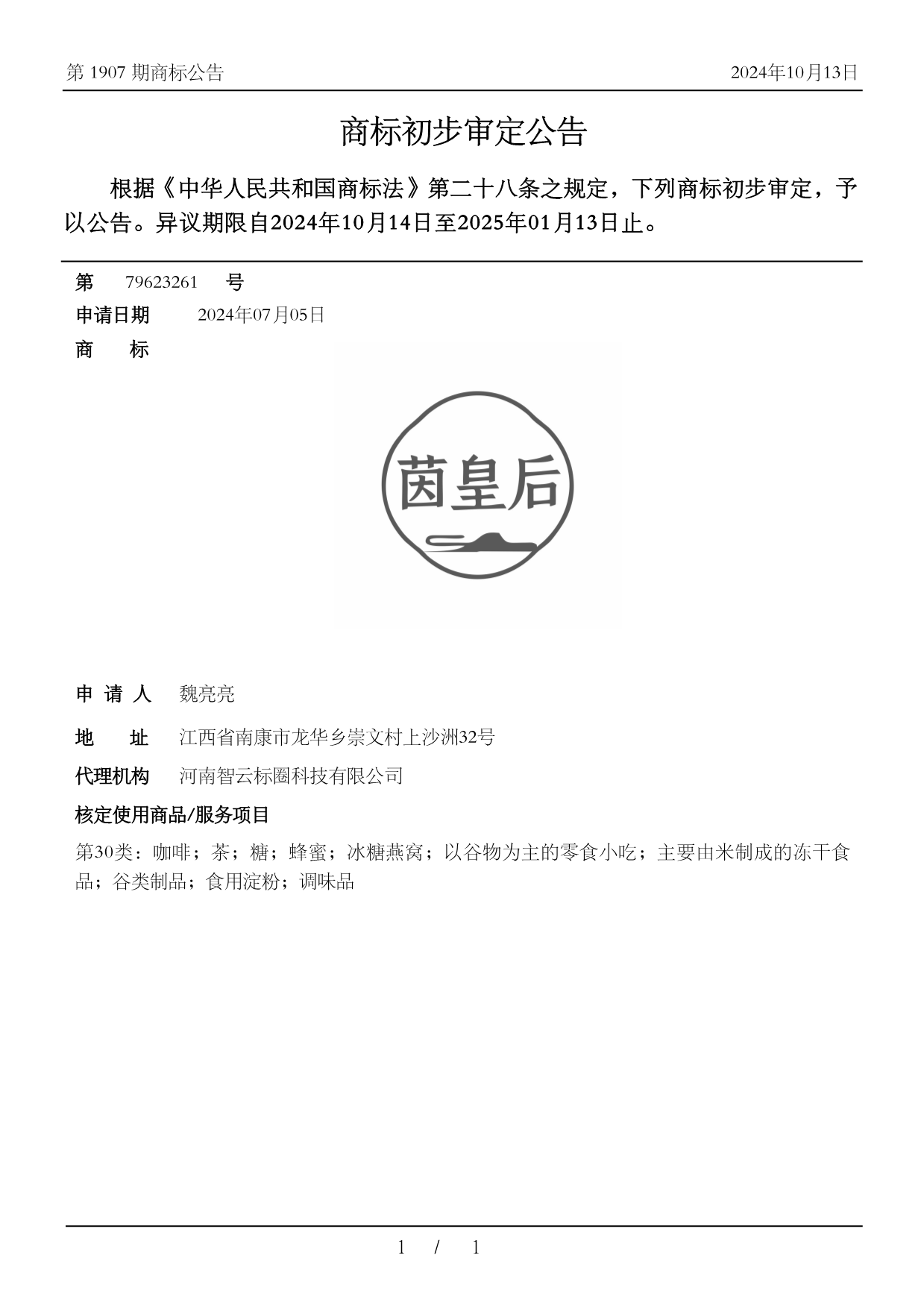 第 1907 期商标公告

2024年10月13日

商标初步审定公告

根据《中华人民共和国商标法》第二十八条之规定，下列商标初步审定，予以公告。异议期限自2024年10月14日至2025年01月13日止。

第 79623261 号

申请日期 2024年07月05日

商 标

茵皇后

申 请 人 魏亮亮

地 址 江西省南康市龙华乡崇文村上沙洲32号

代理机构 河南智云标圈科技有限公司

核定使用商品/服务项目

第30类：咖啡；茶；糖；蜂蜜；冰糖燕窝；以谷物为主的零食小吃；主要由米制成的冻干食品；谷类制品；食用淀粉；调味品

1 / 1